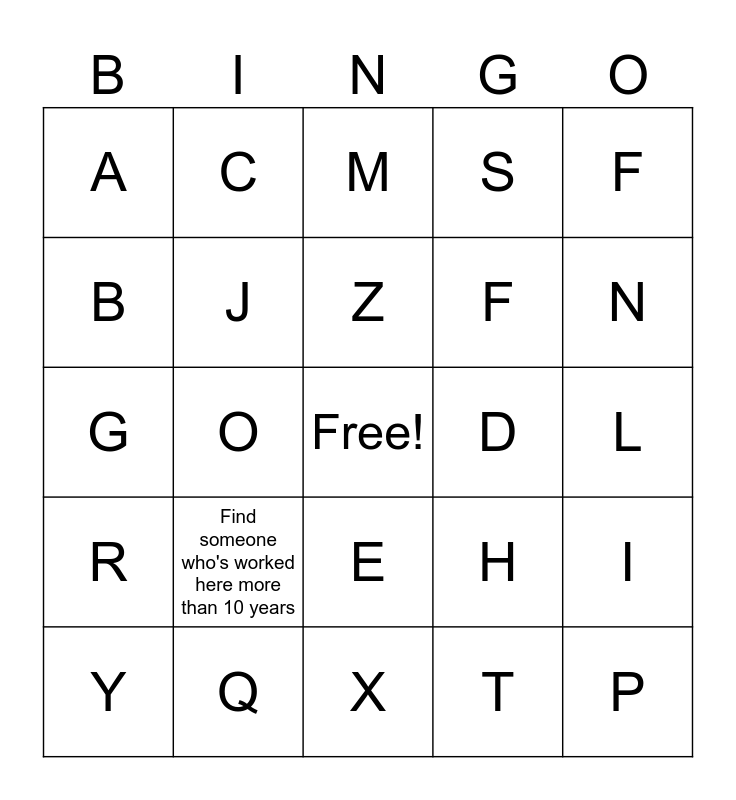 | B | I | N | G | O |
|---|---|---|---|---|
| A | C | M | S | F |
| B | J | Z | F | N |
| G | O | Free! | D | L |
| R | Find someone who's worked here more than 10 years | E | H | I |
| Y | Q | X | T | P |